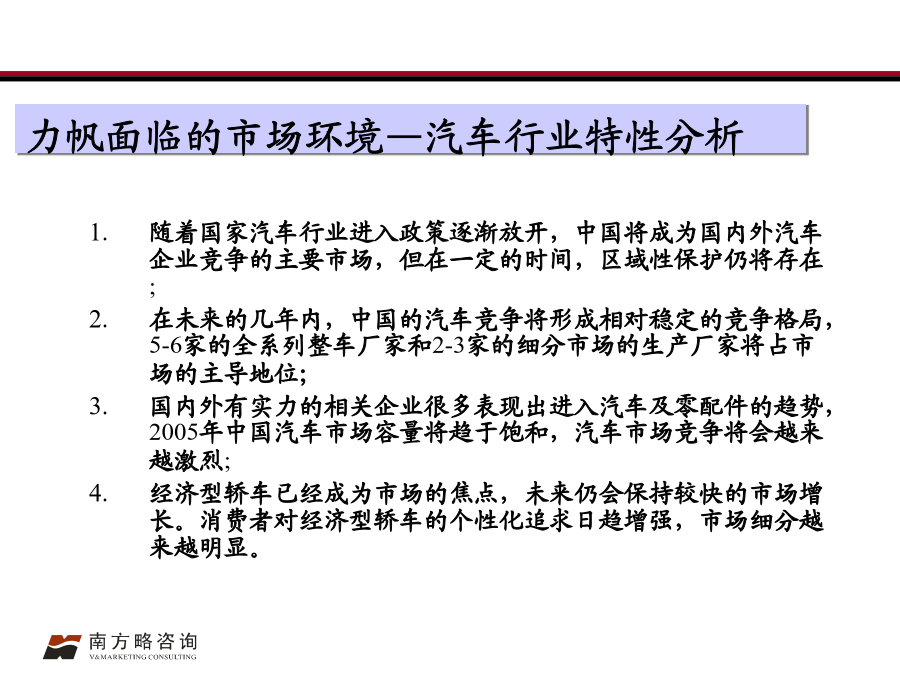 力帆面临的市场环境—汽车行业特性分析

1. 随着国家汽车行业进入政策逐渐放开，中国将成为国内外汽车企业竞争的主要市场，但在一定的时间，区域性保护仍将存在;

2. 在未来的几年内，中国的汽车竞争将形成相对稳定的竞争格局，5-6家的全系列整车厂家和2-3家的细分市场的生产厂家将占市场的主导地位;

3. 国内外有实力的相关企业很多表现出进入汽车及零配件的趋势，2005年中国汽车市场容量将趋于饱和，汽车市场竞争将会越来越激烈;

4. 经济型轿车已经成为市场的焦点，未来仍会保持较快的市场增长。消费者对经济型轿车的个性化追求日趋增强，市场细分越来越明显。

南方略咨询
V&MARKETING CONSULTING